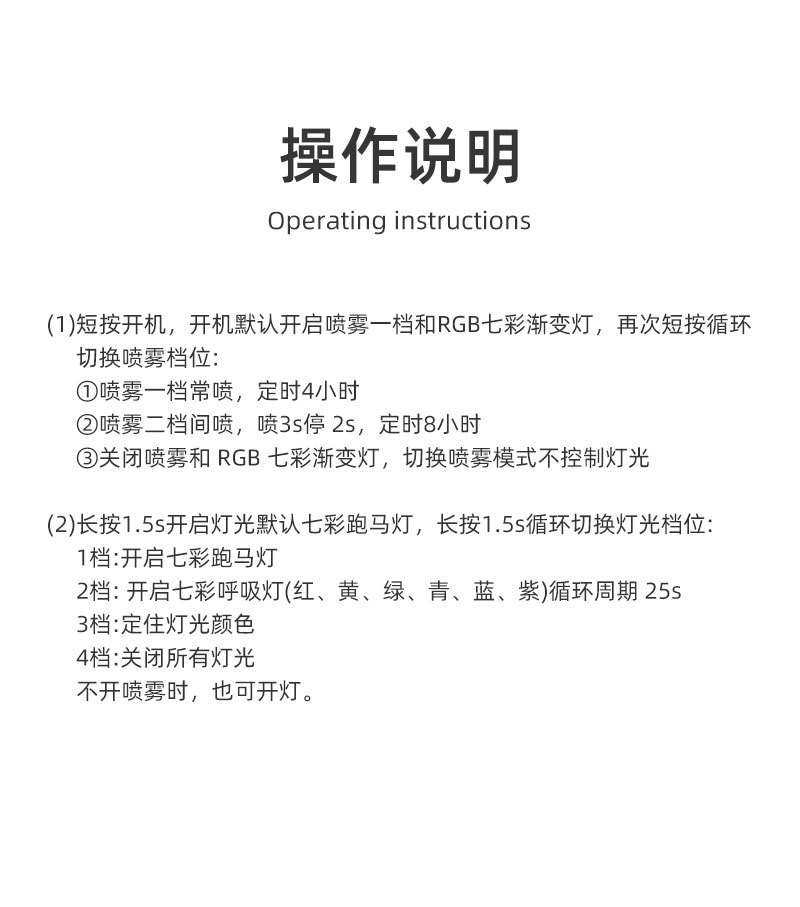 操作说明

Operating instructions

(1)短按开机，开机默认开启喷雾一档和RGB七彩渐变灯，再次短按循环切换喷雾档位:
①喷雾一档常喷，定时4小时
②喷雾二档间喷，喷3s停 2s，定时8小时
③关闭喷雾和 RGB 七彩渐变灯，切换喷雾模式不控制灯光

(2)长按1.5s开启灯光默认七彩跑马灯，长按1.5s循环切换灯光档位:
1档:开启七彩跑马灯
2档: 开启七彩呼吸灯(红、黄、绿、青、蓝、紫)循环周期 25s
3档:定住灯光颜色
4档:关闭所有灯光
不开喷雾时，也可开灯。